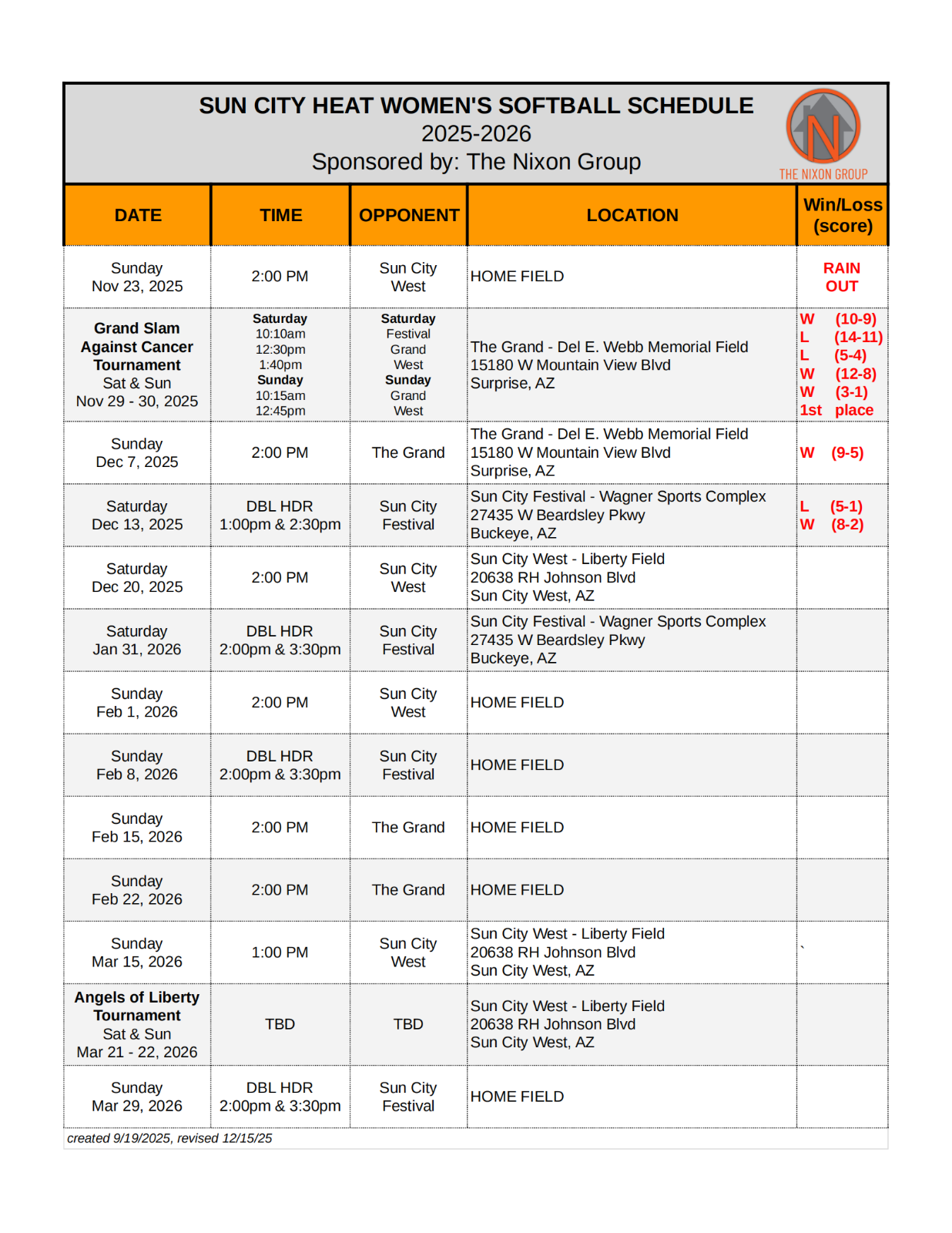 SUN CITY HEAT WOMEN'S SOFTBALL SCHEDULE
2025-2026
Sponsored by: The Nixon Group

N
THE NIXON GROUP

| DATE | TIME | OPPONENT | LOCATION | Win/Loss (score) |
|---|---|---|---|---|
| Sunday Nov 23, 2025 | 2:00 PM | Sun City West | HOME FIELD | RAIN OUT |
| Grand Slam Against Cancer Tournament Sat & Sun Nov 29 - 30, 2025 | Saturday 10:10am 12:30pm 1:40pm Sunday 10:15am 12:45pm | Saturday Festival Grand West Sunday Grand West | The Grand - Del E. Webb Memorial Field 15180 W Mountain View Blvd Surprise, AZ | W (10-9) L (14-11) L (5-4) W (12-8) W (3-1) 1st place |
| Sunday Dec 7, 2025 | 2:00 PM | The Grand | The Grand - Del E. Webb Memorial Field 15180 W Mountain View Blvd Surprise, AZ | W (9-5) |
| Saturday Dec 13, 2025 | DBL HDR 1:00pm & 2:30pm | Sun City Festival | Sun City Festival - Wagner Sports Complex 27435 W Beardsley Pkwy Buckeye, AZ | L (5-1) W (8-2) |
| Saturday Dec 20, 2025 | 2:00 PM | Sun City West | Sun City West - Liberty Field 20638 RH Johnson Blvd Sun City West, AZ | |
| Saturday Jan 31, 2026 | DBL HDR 2:00pm & 3:30pm | Sun City Festival | Sun City Festival - Wagner Sports Complex 27435 W Beardsley Pkwy Buckeye, AZ | |
| Sunday Feb 1, 2026 | 2:00 PM | Sun City West | HOME FIELD | |
| Sunday Feb 8, 2026 | DBL HDR 2:00pm & 3:30pm | Sun City Festival | HOME FIELD | |
| Sunday Feb 15, 2026 | 2:00 PM | The Grand | HOME FIELD | |
| Sunday Feb 22, 2026 | 2:00 PM | The Grand | HOME FIELD | |
| Sunday Mar 15, 2026 | 1:00 PM | Sun City West | Sun City West - Liberty Field 20638 RH Johnson Blvd Sun City West, AZ | ` |
| Angels of Liberty Tournament Sat & Sun Mar 21 - 22, 2026 | TBD | TBD | Sun City West - Liberty Field 20638 RH Johnson Blvd Sun City West, AZ | |
| Sunday Mar 29, 2026 | DBL HDR 2:00pm & 3:30pm | Sun City Festival | HOME FIELD | |

created 9/19/2025, revised 12/15/25